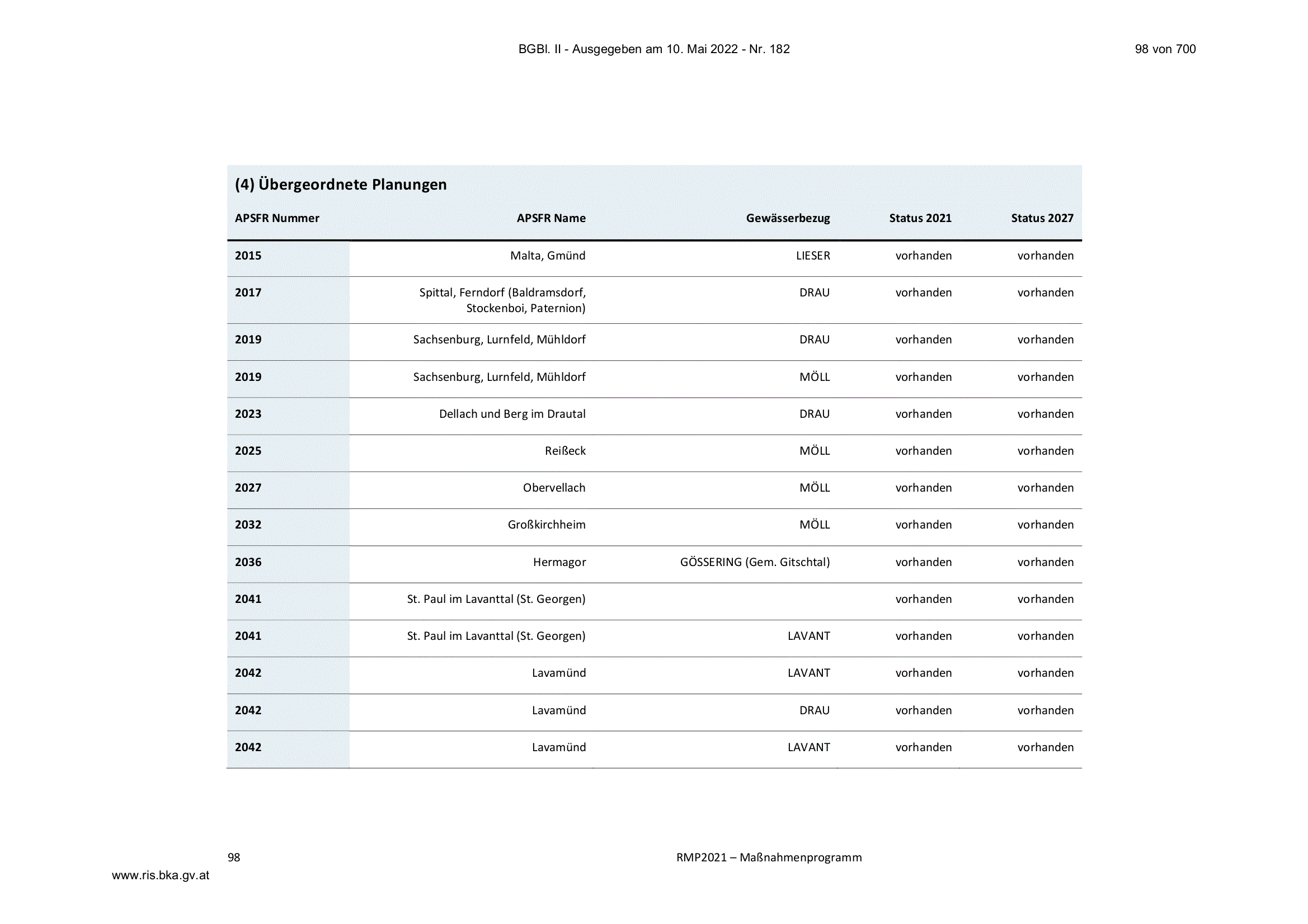 BGBl. II - Ausgegeben am 10. Mai 2022 - Nr. 182

98 von 700

(4) Übergeordnete Planungen

| APSFR Nummer | APSFR Name | Gewässerbezug | Status 2021 | Status 2027 |
|---|---|---|---|---|
| 2015 | Malta, Gmünd | LIESER | vorhanden | vorhanden |
| 2017 | Spittal, Ferndorf (Baldramsdorf, Stockenboi, Paternion) | DRAU | vorhanden | vorhanden |
| 2019 | Sachsenburg, Lurnfeld, Mühldorf | DRAU | vorhanden | vorhanden |
| 2019 | Sachsenburg, Lurnfeld, Mühldorf | MÖLL | vorhanden | vorhanden |
| 2023 | Dellach und Berg im Drautal | DRAU | vorhanden | vorhanden |
| 2025 | Reißeck | MÖLL | vorhanden | vorhanden |
| 2027 | Obervellach | MÖLL | vorhanden | vorhanden |
| 2032 | Großkirchheim | MÖLL | vorhanden | vorhanden |
| 2036 | Hermagor | GÖSSERING (Gem. Gitschtal) | vorhanden | vorhanden |
| 2041 | St. Paul im Lavanttal (St. Georgen) | | vorhanden | vorhanden |
| 2041 | St. Paul im Lavanttal (St. Georgen) | LAVANT | vorhanden | vorhanden |
| 2042 | Lavamünd | LAVANT | vorhanden | vorhanden |
| 2042 | Lavamünd | DRAU | vorhanden | vorhanden |
| 2042 | Lavamünd | LAVANT | vorhanden | vorhanden |

98

RMP2021 – Maßnahmenprogramm

www.ris.bka.gv.at